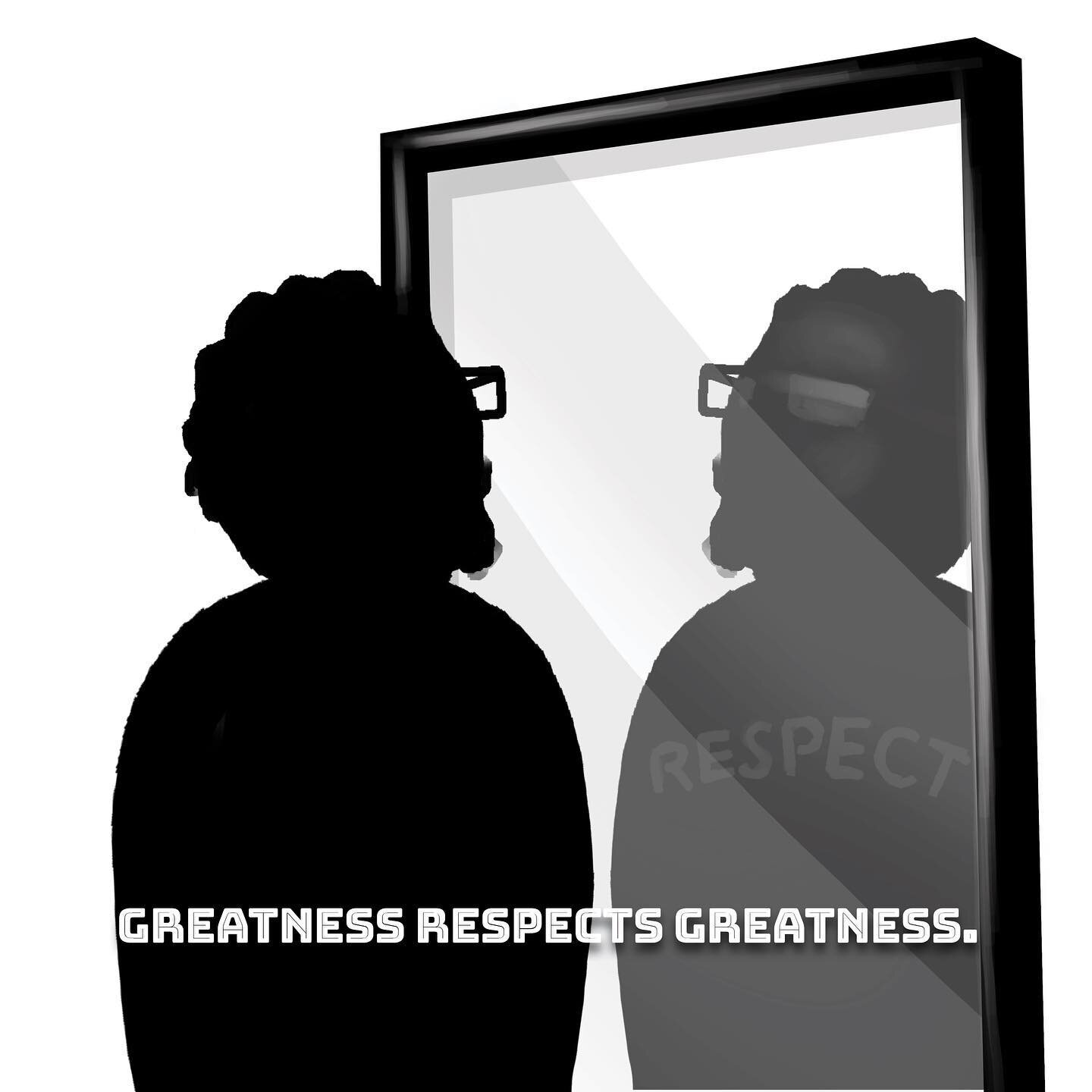 RESPECT

GREATNESS RESPECTS GREATNESS.